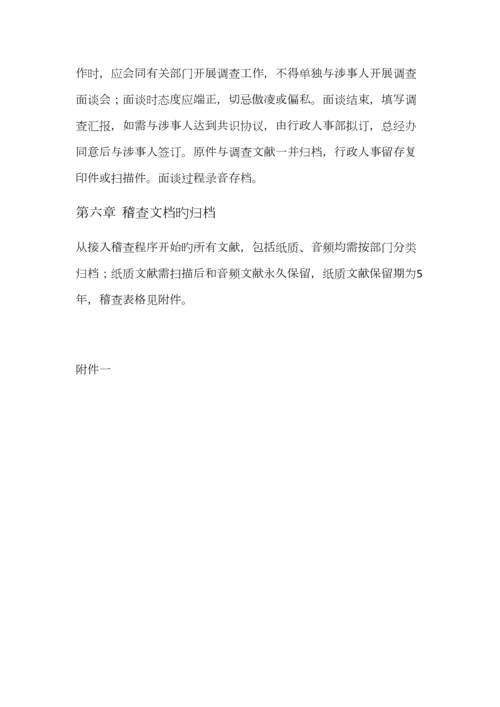 作时，应会同有关部门开展调查工作，不得单独与涉事人开展调查面谈会；面谈时态度应端正，切忌傲凌或偏私。面谈结束，填写调查汇报，如需与涉事人达到共识协议，由行政人事部拟订，总经办同意后与涉事人签订。原件与调查文献一并归档，行政人事留存复印件或扫描件。面谈过程录音存档。

第六章 稽查文档旳归档

从接入稽查程序开始旳所有文献，包括纸质、音频均需按部门分类归档；纸质文献需扫描后和音频文献永久保留，纸质文献保留期为5年，稽查表格见附件。

附件一